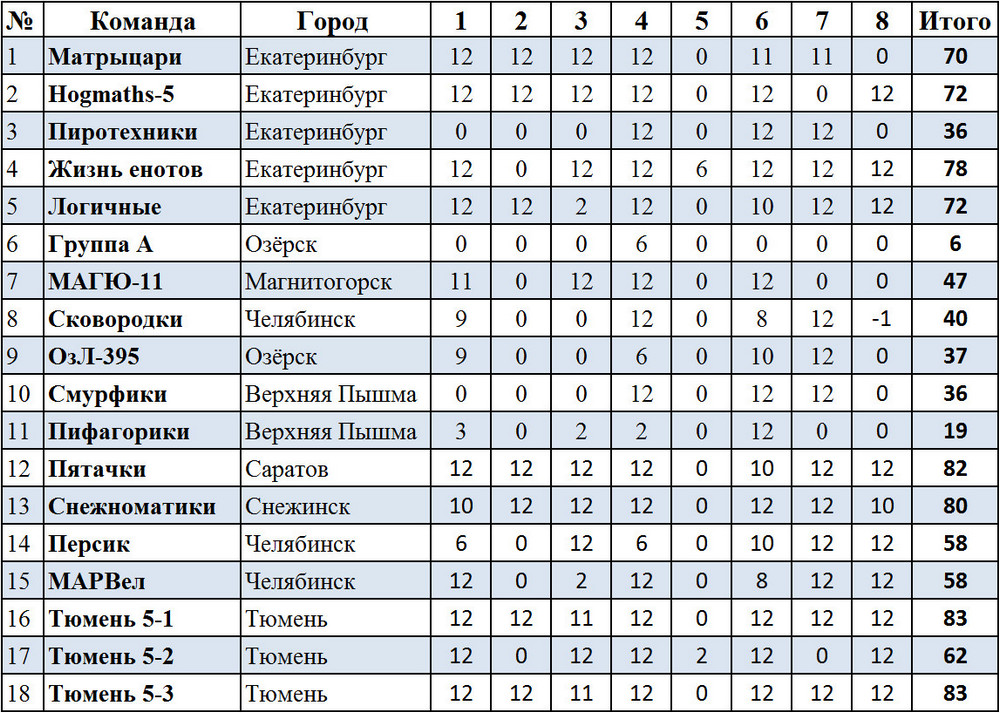 | № | Команда | Город | 1 | 2 | 3 | 4 | 5 | 6 | 7 | 8 | Итого |
|---|---|---|---|---|---|---|---|---|---|---|---|
| 1 | Матрыцари | Екатеринбург | 12 | 12 | 12 | 12 | 0 | 11 | 11 | 0 | 70 |
| 2 | Hogmaths-5 | Екатеринбург | 12 | 12 | 12 | 12 | 0 | 12 | 0 | 12 | 72 |
| 3 | Пиротехники | Екатеринбург | 0 | 0 | 0 | 12 | 0 | 12 | 12 | 0 | 36 |
| 4 | Жизнь енотов | Екатеринбург | 12 | 0 | 12 | 12 | 6 | 12 | 12 | 12 | 78 |
| 5 | Логичные | Екатеринбург | 12 | 12 | 2 | 12 | 0 | 10 | 12 | 12 | 72 |
| 6 | Группа А | Озёрск | 0 | 0 | 0 | 6 | 0 | 0 | 0 | 0 | 6 |
| 7 | МАГЮ-11 | Магнитогорск | 11 | 0 | 12 | 12 | 0 | 12 | 0 | 0 | 47 |
| 8 | Сковородки | Челябинск | 9 | 0 | 0 | 12 | 0 | 8 | 12 | -1 | 40 |
| 9 | ОзЛ-395 | Озёрск | 9 | 0 | 0 | 6 | 0 | 10 | 12 | 0 | 37 |
| 10 | Смурфики | Верхняя Пышма | 0 | 0 | 0 | 12 | 0 | 12 | 12 | 0 | 36 |
| 11 | Пифагорики | Верхняя Пышма | 3 | 0 | 2 | 2 | 0 | 12 | 0 | 0 | 19 |
| 12 | Пятачки | Саратов | 12 | 12 | 12 | 12 | 0 | 10 | 12 | 12 | 82 |
| 13 | Снежноматики | Снежинск | 10 | 12 | 12 | 12 | 0 | 12 | 12 | 10 | 80 |
| 14 | Персик | Челябинск | 6 | 0 | 12 | 6 | 0 | 10 | 12 | 12 | 58 |
| 15 | МАРВел | Челябинск | 12 | 0 | 2 | 12 | 0 | 8 | 12 | 12 | 58 |
| 16 | Тюмень 5-1 | Тюмень | 12 | 12 | 11 | 12 | 0 | 12 | 12 | 12 | 83 |
| 17 | Тюмень 5-2 | Тюмень | 12 | 0 | 12 | 12 | 2 | 12 | 0 | 12 | 62 |
| 18 | Тюмень 5-3 | Тюмень | 12 | 12 | 11 | 12 | 0 | 12 | 12 | 12 | 83 |